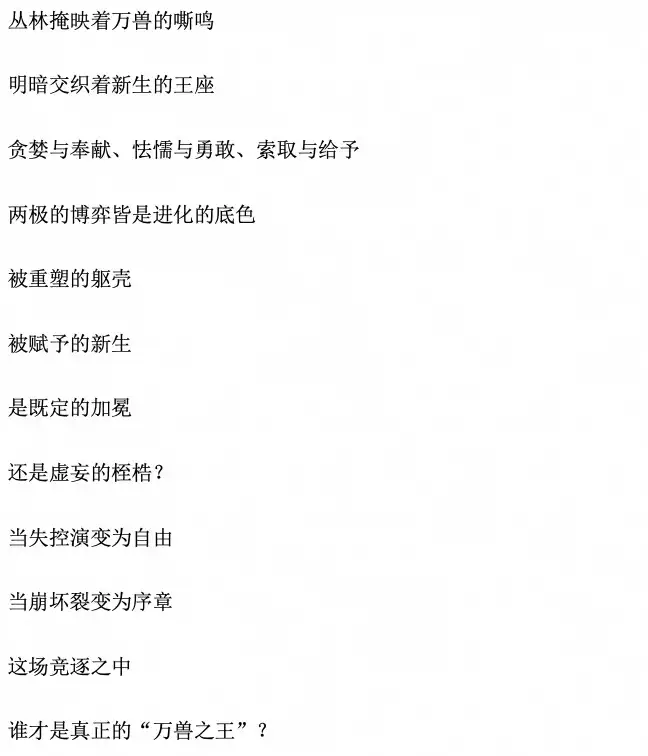 丛林掩映着万兽的嘶鸣

明暗交织着新生的王座

贪婪与奉献、怯懦与勇敢、索取与给予

两极的博弈皆是进化的底色

被重塑的躯壳

被赋予的新生

是既定的加冕

还是虚妄的桎梏？

当失控演变为自由

当崩坏裂变为序章

这场竞逐之中

谁才是真正的“万兽之王”？